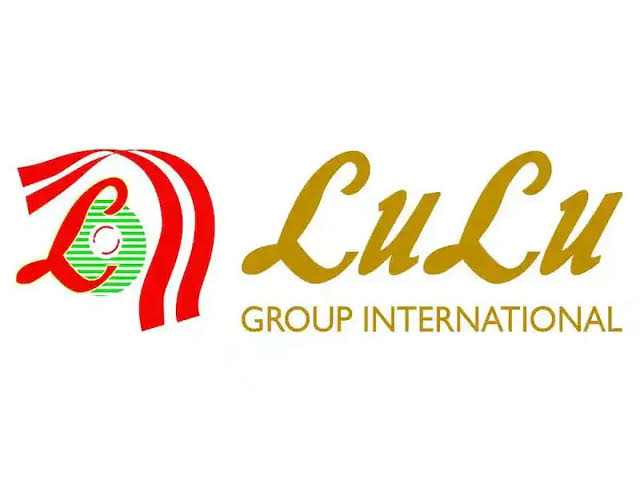 L
LuLu
GROUP INTERNATIONAL